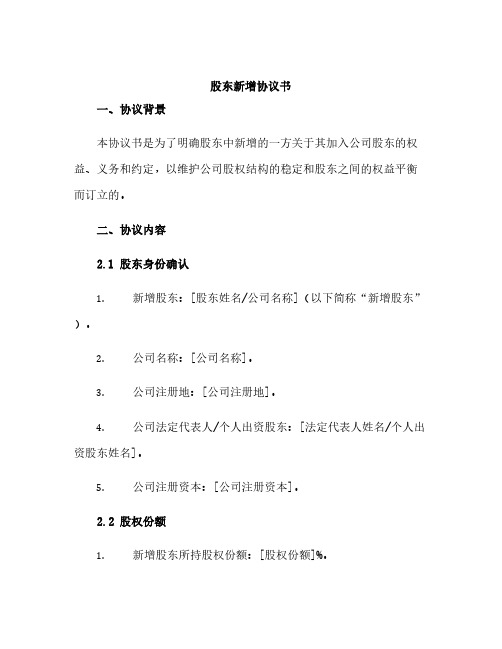 股东新增协议书

一、协议背景

本协议书是为了明确股东中新增的一方关于其加入公司股东的权益、义务和约定，以维护公司股权结构的稳定和股东之间的权益平衡而订立的。

二、协议内容

2.1 股东身份确认

1. 新增股东：[股东姓名/公司名称]（以下简称“新增股东”）。

2. 公司名称：[公司名称]。

3. 公司注册地：[公司注册地]。

4. 公司法定代表人/个人出资股东：[法定代表人姓名/个人出资股东姓名]。

5. 公司注册资本：[公司注册资本]。

2.2 股权份额

1. 新增股东所持股权份额：[股权份额]%。